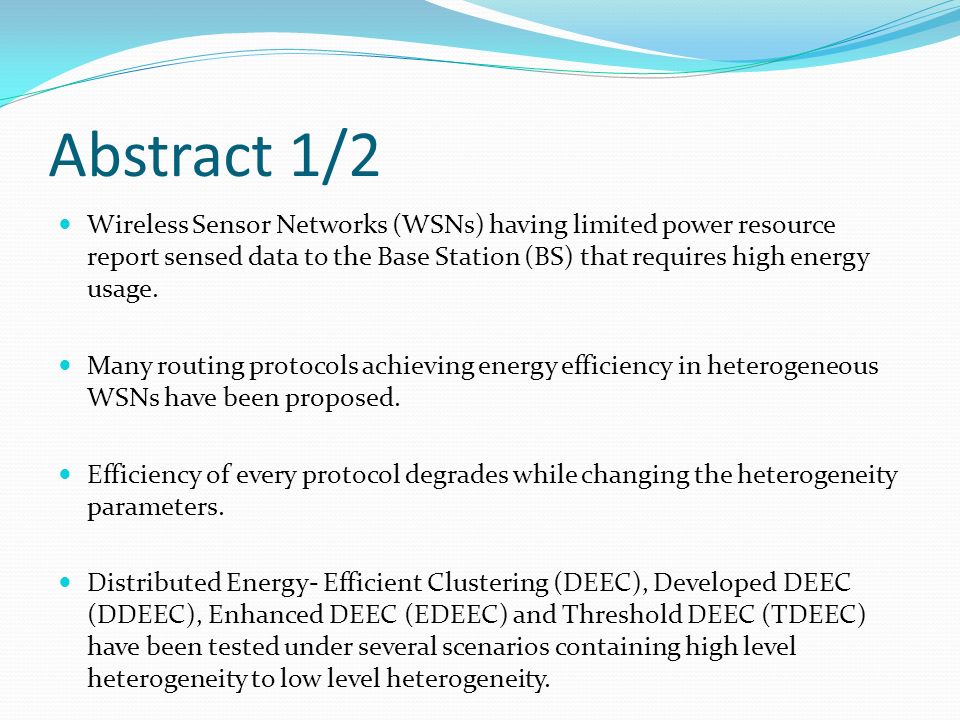 Abstract 1/2

Wireless Sensor Networks (WSNs) having limited power resource report sensed data to the Base Station (BS) that requires high energy usage.

Many routing protocols achieving energy efficiency in heterogeneous WSNs have been proposed.

Efficiency of every protocol degrades while changing the heterogeneity parameters.

Distributed Energy- Efficient Clustering (DEEC), Developed DEEC (DDEEC), Enhanced DEEC (EDEEC) and Threshold DEEC (TDEEC) have been tested under several scenarios containing high level heterogeneity to low level heterogeneity.